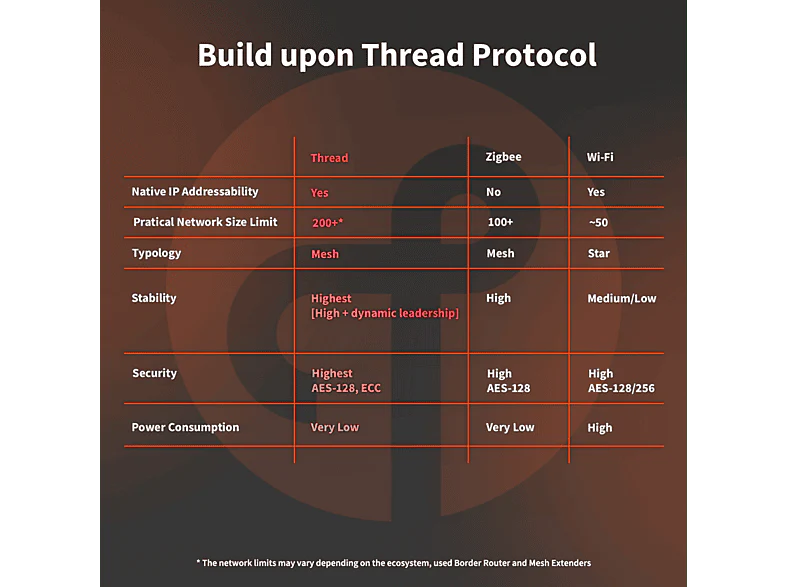 Build upon Thread Protocol

| | Thread | Zigbee | Wi-Fi |
|---|---|---|---|
| Native IP Addressability | Yes | No | Yes |
| Pratical Network Size Limit | 200+* | 100+ | ~50 |
| Typology | Mesh | Mesh | Star |
| Stability | Highest [High + dynamic leadership] | High | Medium/Low |
| Security | Highest AES-128, ECC | High AES-128 | High AES-128/256 |
| Power Consumption | Very Low | Very Low | High |

* The network limits may vary depending on the ecosystem, used Border Router and Mesh Extenders